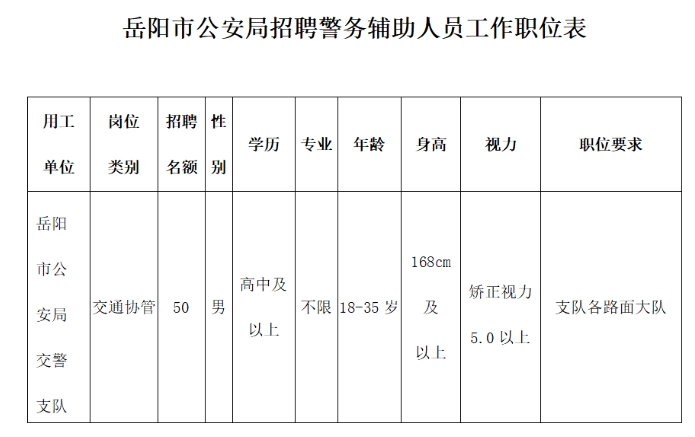 岳阳市公安局招聘警务辅助人员工作职位表

| 用工单位 | 岗位类别 | 招聘名额 | 性别 | 学历 | 专业 | 年龄 | 身高 | 视力 | 职位要求 |
|---|---|---|---|---|---|---|---|---|---|
| 岳阳市公安局交警支队 | 交通协管 | 50 | 男 | 高中及以上 | 不限 | 18-35 岁 | 168cm 及以上 | 矫正视力 5.0 以上 | 支队各路面大队 |